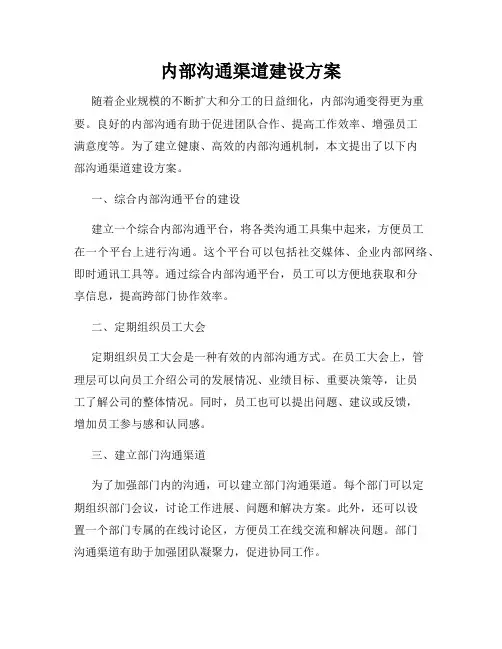 内部沟通渠道建设方案

随着企业规模的不断扩大和分工的日益细化，内部沟通变得更为重要。良好的内部沟通有助于促进团队合作、提高工作效率、增强员工满意度等。为了建立健康、高效的内部沟通机制，本文提出了以下内部沟通渠道建设方案。

一、综合内部沟通平台的建设

建立一个综合内部沟通平台，将各类沟通工具集中起来，方便员工在一个平台上进行沟通。这个平台可以包括社交媒体、企业内部网络、即时通讯工具等。通过综合内部沟通平台，员工可以方便地获取和分享信息，提高跨部门协作效率。

二、定期组织员工大会

定期组织员工大会是一种有效的内部沟通方式。在员工大会上，管理层可以向员工介绍公司的发展情况、业绩目标、重要决策等，让员工了解公司的整体情况。同时，员工也可以提出问题、建议或反馈，增加员工参与感和认同感。

三、建立部门沟通渠道

为了加强部门内的沟通，可以建立部门沟通渠道。每个部门可以定期组织部门会议，讨论工作进展、问题和解决方案。此外，还可以设置一个部门专属的在线讨论区，方便员工在线交流和解决问题。部门沟通渠道有助于加强团队凝聚力，促进协同工作。